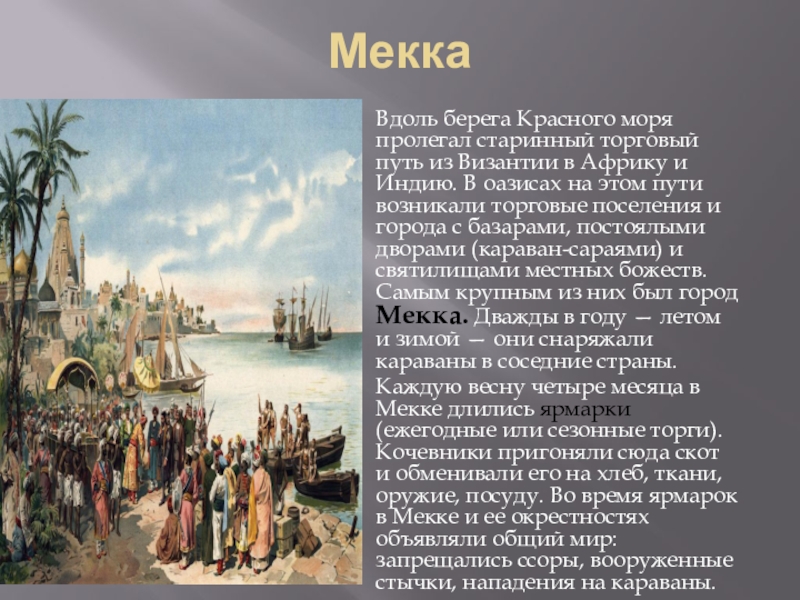 Мекка

Вдоль берега Красного моря пролегал старинный торговый путь из Византии в Африку и Индию. В оазисах на этом пути возникали торговые поселения и города с базарами, постоялыми дворами (караван-сараями) и святилищами местных божеств. Самым крупным из них был город Мекка. Дважды в году — летом и зимой — они снаряжали караваны в соседние страны.

Каждую весну четыре месяца в Мекке длились ярмарки (ежегодные или сезонные торги). Кочевники пригоняли сюда скот и обменивали его на хлеб, ткани, оружие, посуду. Во время ярмарок в Мекке и ее окрестностях объявляли общий мир: запрещались ссоры, вооруженные стычки, нападения на караваны.